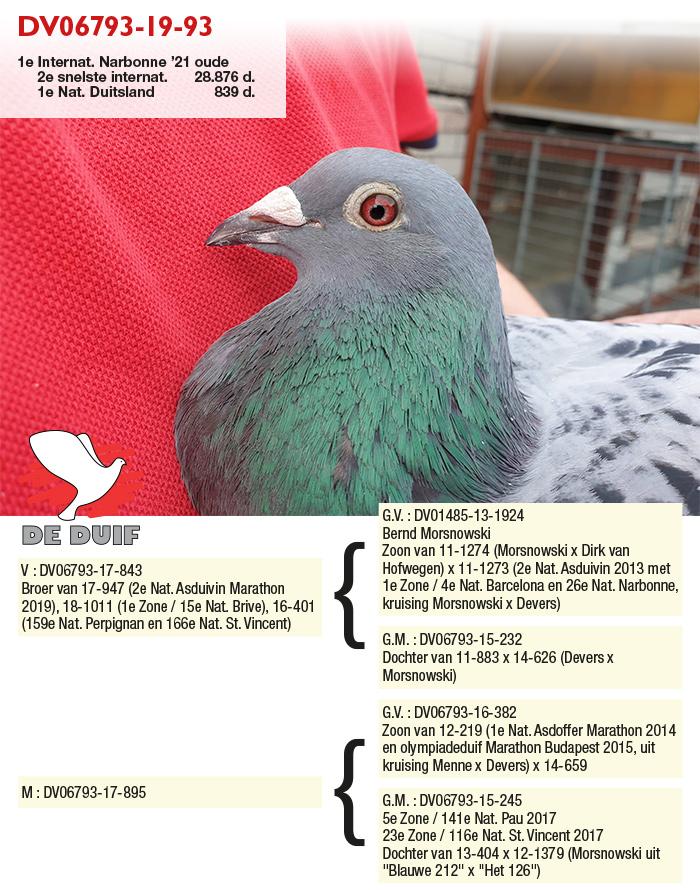 DV06793-19-93

1e Internat. Narbonne '21 oude
2e snelste internat. 28.876 d.
1e Nat. Duitsland 839 d.

DE DUIF

V : DV06793-17-843
Broer van 17-947 (2e Nat. Asduivin Marathon 2019), 18-1011 (1e Zone / 15e Nat. Brive), 16-401 (159e Nat. Perpignan en 166e Nat. St. Vincent)

G.V. : DV01485-13-1924
Bernd Morsnowski
Zoon van 11-1274 (Morsnowski x Dirk van Hofwegen) x 11-1273 (2e Nat. Asduivin 2013 met 1e Zone / 4e Nat. Barcelona en 26e Nat. Narbonne, kruising Morsnowski x Devers)

G.M. : DV06793-15-232
Dochter van 11-883 x 14-626 (Devers x Morsnowski)

M : DV06793-17-895

G.V. : DV06793-16-382
Zoon van 12-219 (1e Nat. Asdoffer Marathon 2014 en olympiadeduif Marathon Budapest 2015, uit kruising Menne x Devers) x 14-659

G.M. : DV06793-15-245
5e Zone / 141e Nat. Pau 2017
23e Zone / 116e Nat. St. Vincent 2017
Dochter van 13-404 x 12-1379 (Morsnowski uit "Blauwe 212" x "Het 126")